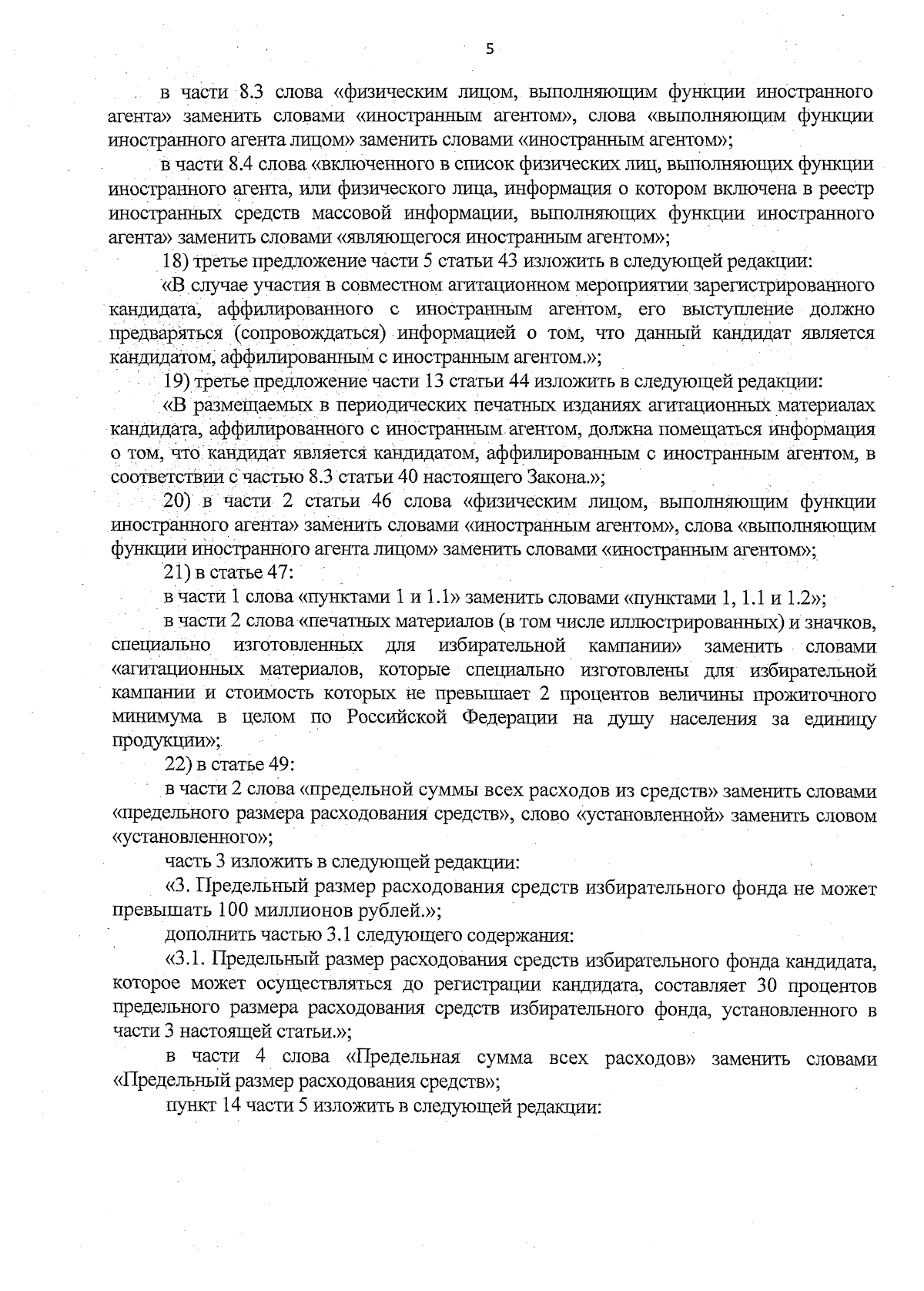 5

в части 8.3 слова «физическим лицом, выполняющим функции иностранного агента» заменить словами «иностранным агентом», слова «выполняющим функции иностранного агента лицом» заменить словами «иностранным агентом»;

в части 8.4 слова «включенного в список физических лиц, выполняющих функции иностранного агента, или физического лица, информация о котором включена в реестр иностранных средств массовой информации, выполняющих функции иностранного агента» заменить словами «являющегося иностранным агентом»;

18) третье предложение части 5 статьи 43 изложить в следующей редакции:

«В случае участия в совместном агитационном мероприятии зарегистрированного кандидата, аффилированного с иностранным агентом, его выступление должно предваряться (сопровождаться) информацией о том, что данный кандидат является кандидатом, аффилированным с иностранным агентом.»;

19) третье предложение части 13 статьи 44 изложить в следующей редакции:

«В размещаемых в периодических печатных изданиях агитационных материалах кандидата, аффилированного с иностранным агентом, должна помещаться информация о том, что кандидат является кандидатом, аффилированным с иностранным агентом, в соответствии с частью 8.3 статьи 40 настоящего Закона.»;

20) в части 2 статьи 46 слова «физическим лицом, выполняющим функции иностранного агента» заменить словами «иностранным агентом», слова «выполняющим функции иностранного агента лицом» заменить словами «иностранным агентом»;

21) в статье 47:

в части 1 слова «пунктами 1 и 1.1» заменить словами «пунктами 1, 1.1 и 1.2»;

в части 2 слова «печатных материалов (в том числе иллюстрированных) и значков, специально изготовленных для избирательной кампании» заменить словами «агитационных материалов, которые специально изготовлены для избирательной кампании и стоимость которых не превышает 2 процентов величины прожиточного минимума в целом по Российской Федерации на душу населения за единицу продукции»;

22) в статье 49:

в части 2 слова «предельной суммы всех расходов из средств» заменить словами «предельного размера расходования средств», слово «установленной» заменить словом «установленного»;

часть 3 изложить в следующей редакции:

«3. Предельный размер расходования средств избирательного фонда не может превышать 100 миллионов рублей.»;

дополнить частью 3.1 следующего содержания:

«3.1. Предельный размер расходования средств избирательного фонда кандидата, которое может осуществляться до регистрации кандидата, составляет 30 процентов предельного размера расходования средств избирательного фонда, установленного в части 3 настоящей статьи.»;

в части 4 слова «Предельная сумма всех расходов» заменить словами «Предельный размер расходования средств»;

пункт 14 части 5 изложить в следующей редакции: